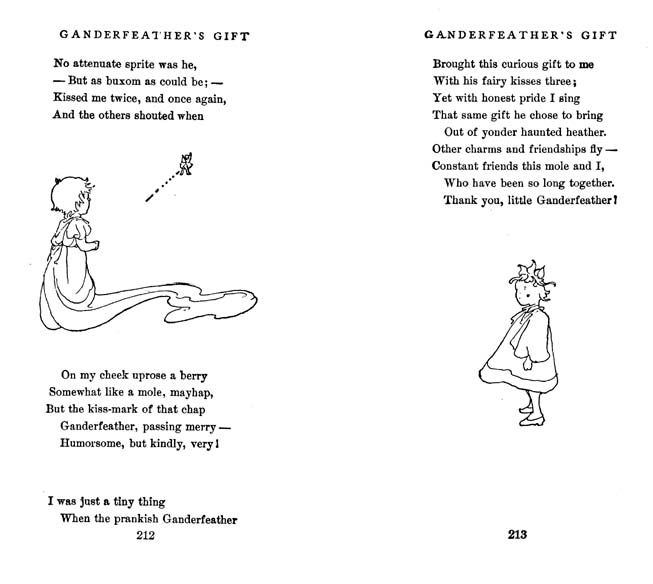 GANDERFEATHER'S GIFT

No attenuate sprite was he,
— But as buxom as could be; —
Kissed me twice, and once again,
And the others shouted when

On my cheek uprose a berry
Somewhat like a mole, mayhap,
But the kiss-mark of that chap
Ganderfeather, passing merry —
Humorsome, but kindly, very!

I was just a tiny thing
When the prankish Ganderfeather

212

GANDERFEATHER'S GIFT

Brought this curious gift to me
With his fairy kisses three;
Yet with honest pride I sing
That same gift he chose to bring
Out of yonder haunted heather.
Other charms and friendships fly —
Constant friends this mole and I,
Who have been so long together.
Thank you, little Ganderfeather!

213